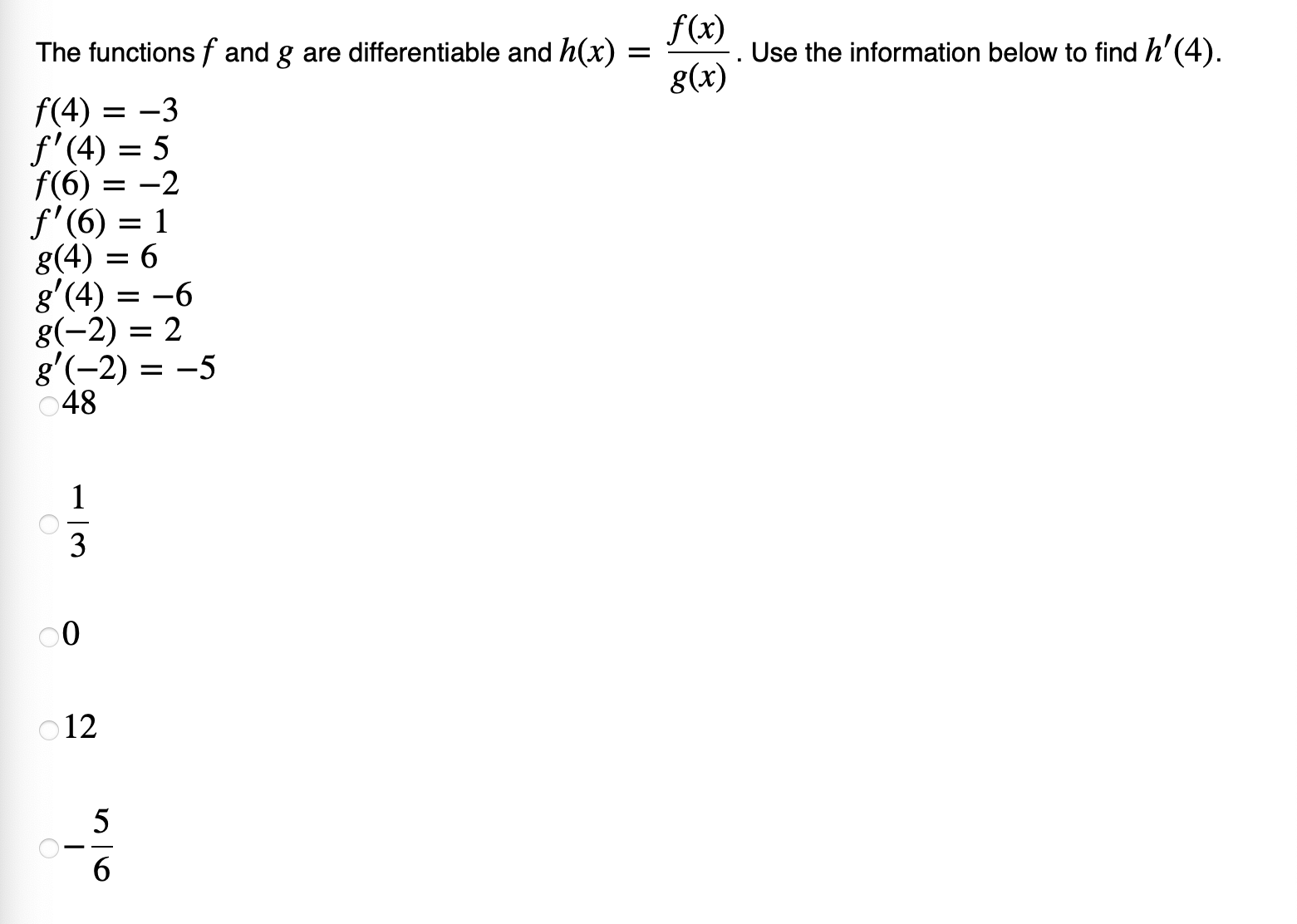 The functions $f$ and $g$ are differentiable and $h(x) = \frac{f(x)}{g(x)}$. Use the information below to find $h'(4)$.

$f(4) = -3$
$f'(4) = 5$
$f(6) = -2$
$f'(6) = 1$
$g(4) = 6$
$g'(4) = -6$
$g(-2) = 2$
$g'(-2) = -5$

48

$\frac{1}{3}$

0

12

$-\frac{5}{6}$